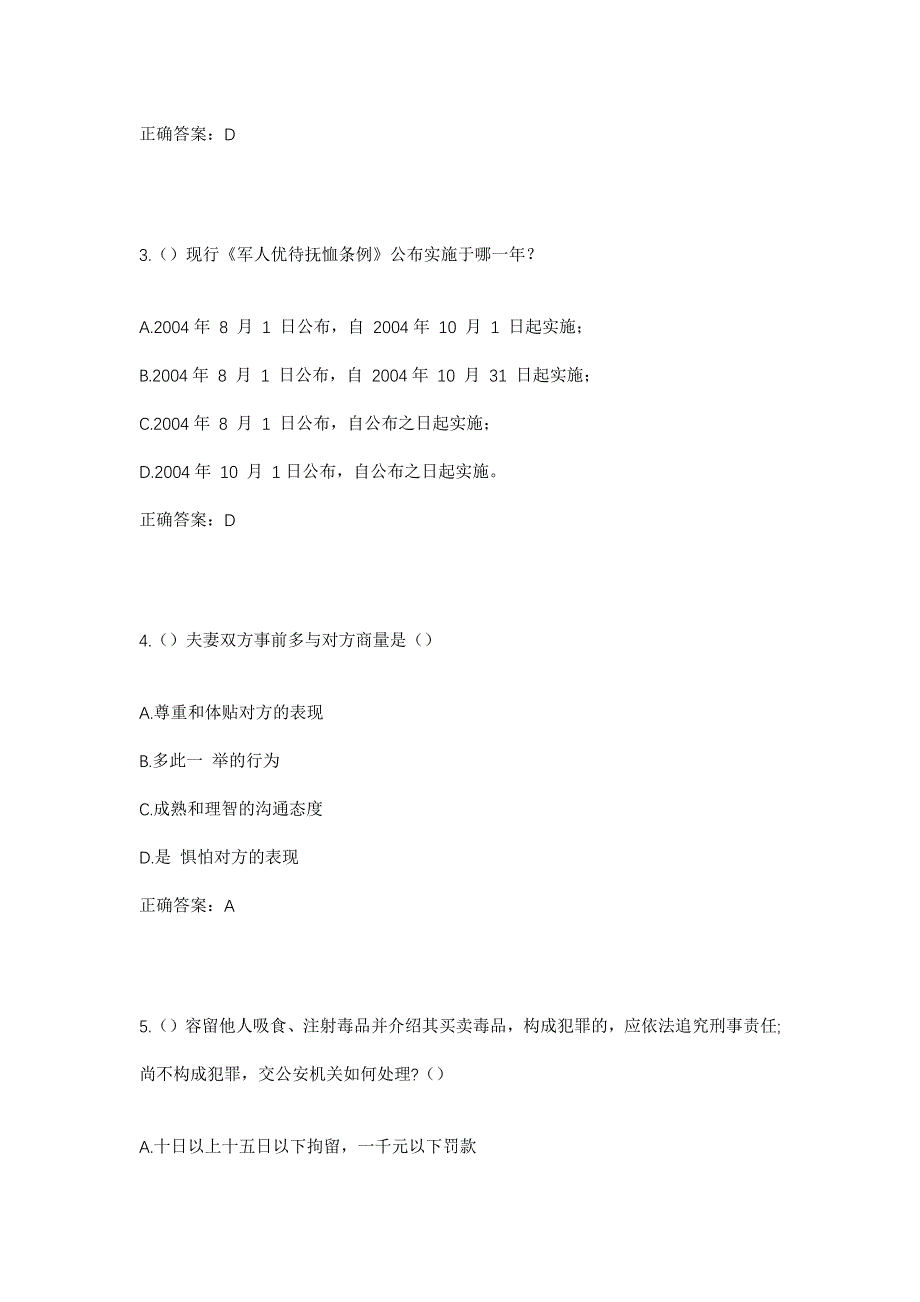 正确答案：D

3.（）现行《军人优待抚恤条例》公布实施于哪一年？

A.2004 年 8 月 1 日公布，自 2004 年 10 月 1 日起实施；

B.2004 年 8 月 1 日公布，自 2004 年 10 月 31 日起实施；

C.2004 年 8 月 1 日公布，自公布之日起实施；

D.2004 年 10 月 1 日公布，自公布之日起实施。

正确答案：D

4.（）夫妻双方事前多与对方商量是（）

A.尊重和体贴对方的表现

B.多此一 举的行为

C.成熟和理智的沟通态度

D.是 惧怕对方的表现

正确答案：A

5.（）容留他人吸食、注射毒品并介绍其买卖毒品，构成犯罪的，应依法追究刑事责任;尚不构成犯罪，交公安机关如何处理?（）

A.十日以上十五日以下拘留，一千元以下罚款